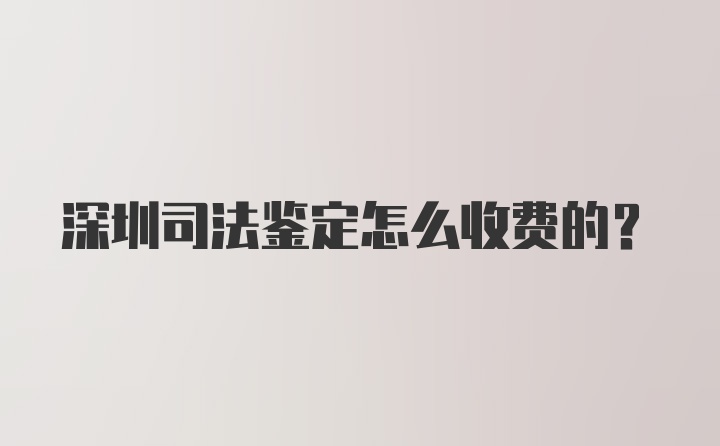 深圳司法鉴定怎么收费的?